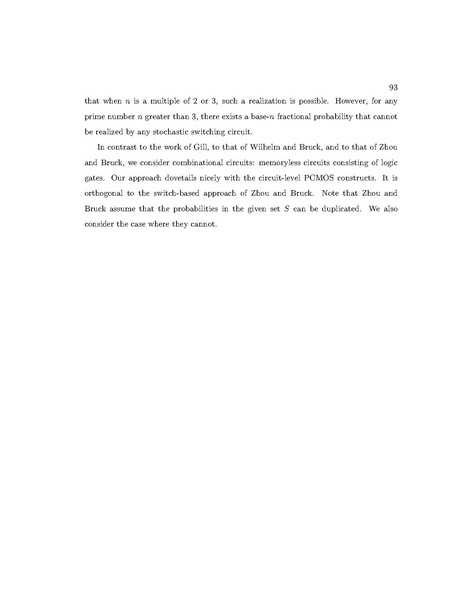 93

that when $n$ is a multiple of 2 or 3, such a realization is possible. However, for any prime number $n$ greater than 3, there exists a base-$n$ fractional probability that cannot be realized by any stochastic switching circuit.

In contrast to the work of Gill, to that of Wilhelm and Bruck, and to that of Zhou and Bruck, we consider combinational circuits: memoryless circuits consisting of logic gates. Our approach dovetails nicely with the circuit-level PCMOS constructs. It is orthogonal to the switch-based approach of Zhou and Bruck. Note that Zhou and Bruck assume that the probabilities in the given set $S$ can be duplicated. We also consider the case where they cannot.